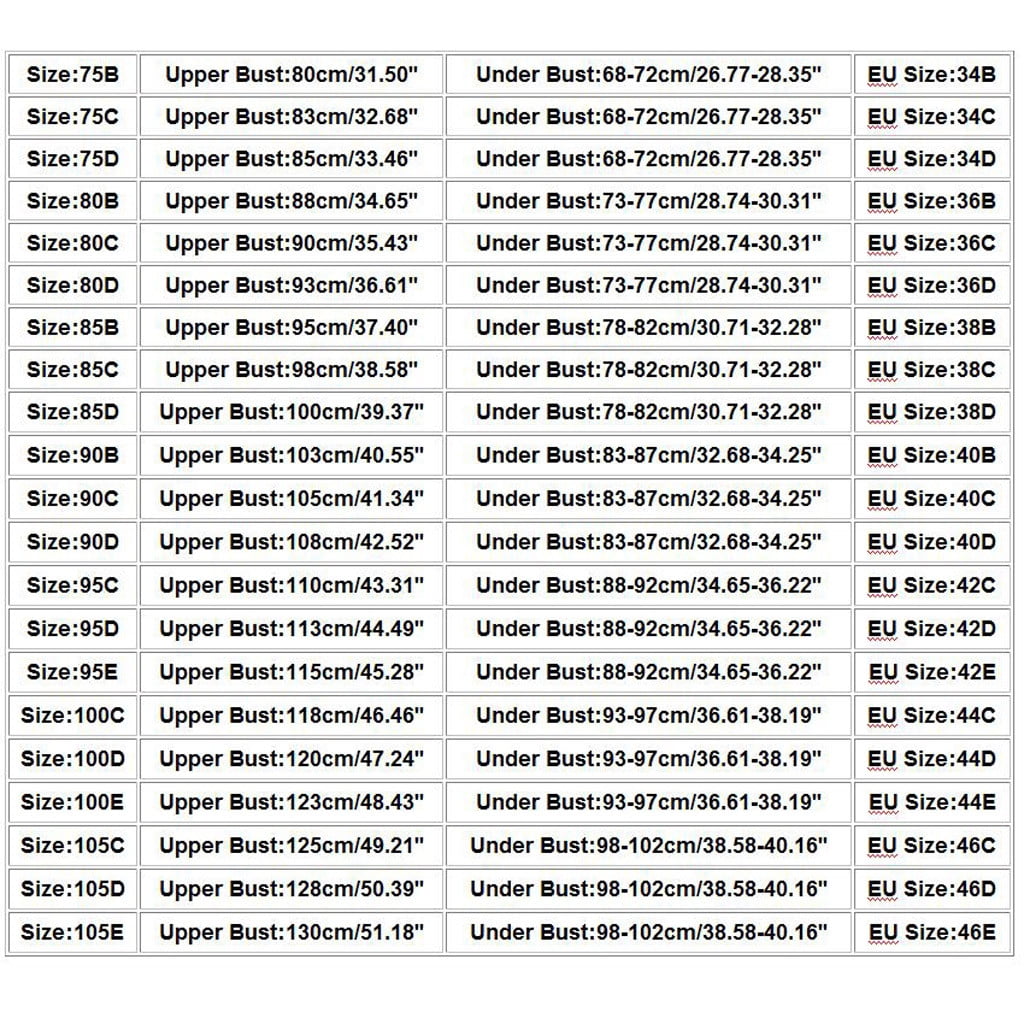 | Size:75B | Upper Bust:80cm/31.50" | Under Bust:68-72cm/26.77-28.35" | EU Size:34B |
|---|---|---|---|
| Size:75C | Upper Bust:83cm/32.68" | Under Bust:68-72cm/26.77-28.35" | EU Size:34C |
| Size:75D | Upper Bust:85cm/33.46" | Under Bust:68-72cm/26.77-28.35" | EU Size:34D |
| Size:80B | Upper Bust:88cm/34.65" | Under Bust:73-77cm/28.74-30.31" | EU Size:36B |
| Size:80C | Upper Bust:90cm/35.43" | Under Bust:73-77cm/28.74-30.31" | EU Size:36C |
| Size:80D | Upper Bust:93cm/36.61" | Under Bust:73-77cm/28.74-30.31" | EU Size:36D |
| Size:85B | Upper Bust:95cm/37.40" | Under Bust:78-82cm/30.71-32.28" | EU Size:38B |
| Size:85C | Upper Bust:98cm/38.58" | Under Bust:78-82cm/30.71-32.28" | EU Size:38C |
| Size:85D | Upper Bust:100cm/39.37" | Under Bust:78-82cm/30.71-32.28" | EU Size:38D |
| Size:90B | Upper Bust:103cm/40.55" | Under Bust:83-87cm/32.68-34.25" | EU Size:40B |
| Size:90C | Upper Bust:105cm/41.34" | Under Bust:83-87cm/32.68-34.25" | EU Size:40C |
| Size:90D | Upper Bust:108cm/42.52" | Under Bust:83-87cm/32.68-34.25" | EU Size:40D |
| Size:95C | Upper Bust:110cm/43.31" | Under Bust:88-92cm/34.65-36.22" | EU Size:42C |
| Size:95D | Upper Bust:113cm/44.49" | Under Bust:88-92cm/34.65-36.22" | EU Size:42D |
| Size:95E | Upper Bust:115cm/45.28" | Under Bust:88-92cm/34.65-36.22" | EU Size:42E |
| Size:100C | Upper Bust:118cm/46.46" | Under Bust:93-97cm/36.61-38.19" | EU Size:44C |
| Size:100D | Upper Bust:120cm/47.24" | Under Bust:93-97cm/36.61-38.19" | EU Size:44D |
| Size:100E | Upper Bust:123cm/48.43" | Under Bust:93-97cm/36.61-38.19" | EU Size:44E |
| Size:105C | Upper Bust:125cm/49.21" | Under Bust:98-102cm/38.58-40.16" | EU Size:46C |
| Size:105D | Upper Bust:128cm/50.39" | Under Bust:98-102cm/38.58-40.16" | EU Size:46D |
| Size:105E | Upper Bust:130cm/51.18" | Under Bust:98-102cm/38.58-40.16" | EU Size:46E |